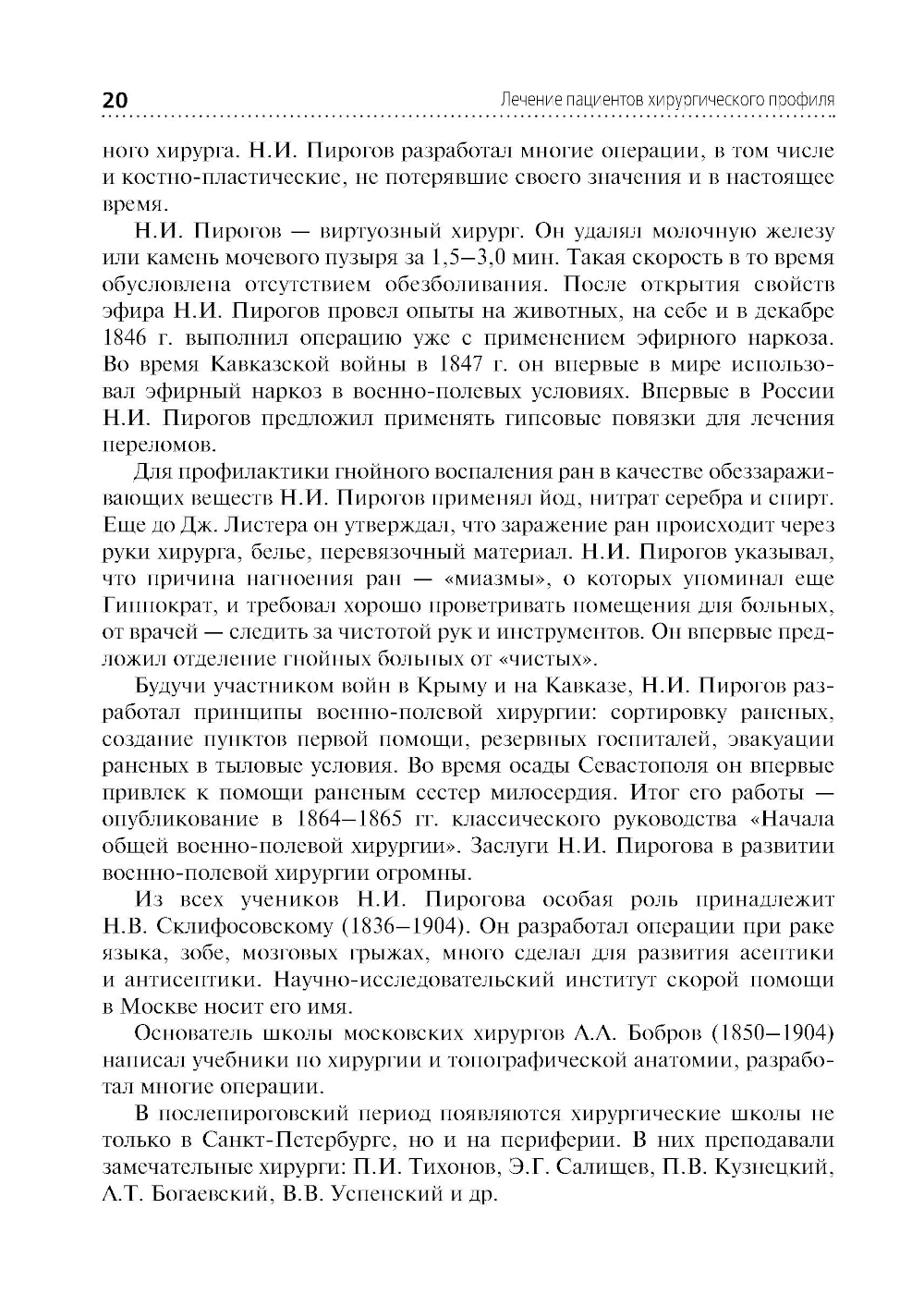 20 Лечение пациентов хирургического профиля

ного хирурга. Н.И. Пирогов разработал многие операции, в том числе и костно-пластические, не потерявшие своего значения и в настоящее время.

Н.И. Пирогов — виртуозный хирург. Он удалял молочную железу или камень мочевого пузыря за 1,5–3,0 мин. Такая скорость в то время обусловлена отсутствием обезболивания. После открытия свойств эфира Н.И. Пирогов провел опыты на животных, на себе и в декабре 1846 г. выполнил операцию уже с применением эфирного наркоза. Во время Кавказской войны в 1847 г. он впервые в мире использовал эфирный наркоз в военно-полевых условиях. Впервые в России Н.И. Пирогов предложил применять гипсовые повязки для лечения переломов.

Для профилактики гнойного воспаления ран в качестве обеззараживающих веществ Н.И. Пирогов применял йод, нитрат серебра и спирт. Еще до Дж. Листера он утверждал, что заражение ран происходит через руки хирурга, белье, перевязочный материал. Н.И. Пирогов указывал, что причина нагноения ран — «миазмы», о которых упоминал еще Гиппократ, и требовал хорошо проветривать помещения для больных, от врачей — следить за чистотой рук и инструментов. Он впервые предложил отделение гнойных больных от «чистых».

Будучи участником войн в Крыму и на Кавказе, Н.И. Пирогов разработал принципы военно-полевой хирургии: сортировку раненых, создание пунктов первой помощи, резервных госпиталей, эвакуации раненых в тыловые условия. Во время осады Севастополя он впервые привлек к помощи раненым сестер милосердия. Итог его работы — опубликование в 1864–1865 гг. классического руководства «Начала общей военно-полевой хирургии». Заслуги Н.И. Пирогова в развитии военно-полевой хирургии огромны.

Из всех учеников Н.И. Пирогова особая роль принадлежит Н.В. Склифосовскому (1836–1904). Он разработал операции при раке языка, зобе, мозговых грыжах, много сделал для развития асептики и антисептики. Научно-исследовательский институт скорой помощи в Москве носит его имя.

Основатель школы московских хирургов А.А. Бобров (1850–1904) написал учебники по хирургии и топографической анатомии, разработал многие операции.

В послепироговский период появляются хирургические школы не только в Санкт-Петербурге, но и на периферии. В них преподавали замечательные хирурги: П.И. Тихонов, Э.Г. Салищев, П.В. Кузнецкий, А.Т. Богаевский, В.В. Успенский и др.